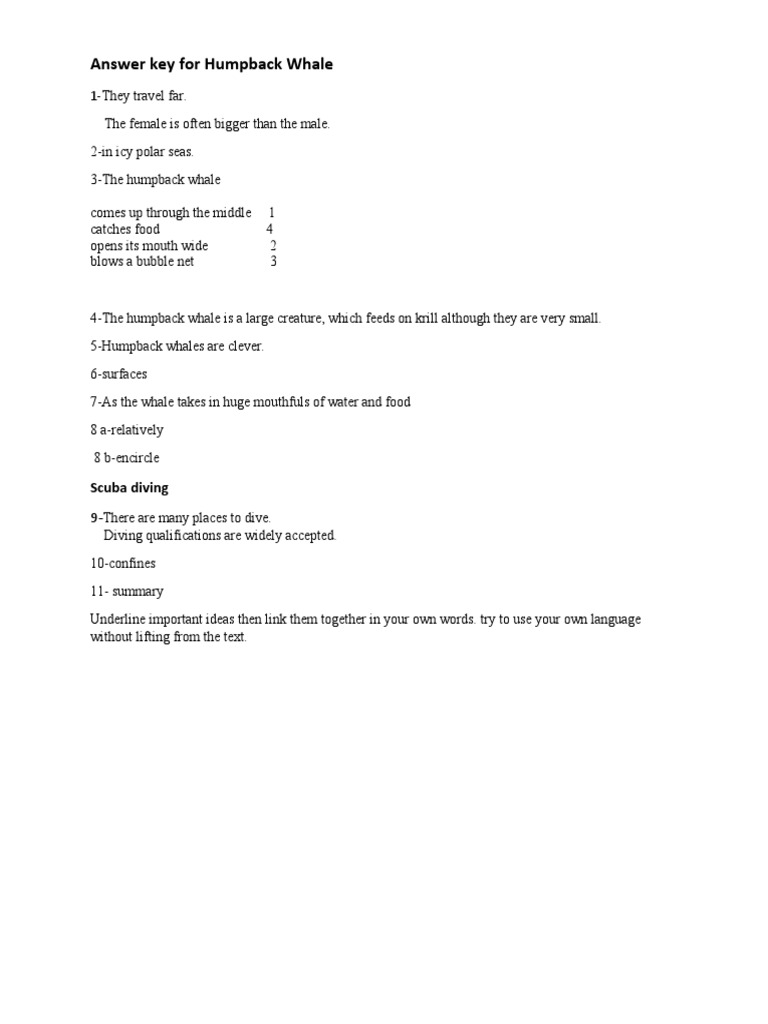 Answer key for Humpback Whale

1-They travel far.

The female is often bigger than the male.

2-in icy polar seas.

3-The humpback whale

comes up through the middle 1
catches food 4
opens its mouth wide 2
blows a bubble net 3

4-The humpback whale is a large creature, which feeds on krill although they are very small.

5-Humpback whales are clever.

6-surfaces

7-As the whale takes in huge mouthfuls of water and food

8 a-relatively

8 b-encircle

Scuba diving

9-There are many places to dive.
Diving qualifications are widely accepted.

10-confines

11- summary

Underline important ideas then link them together in your own words. try to use your own language without lifting from the text.